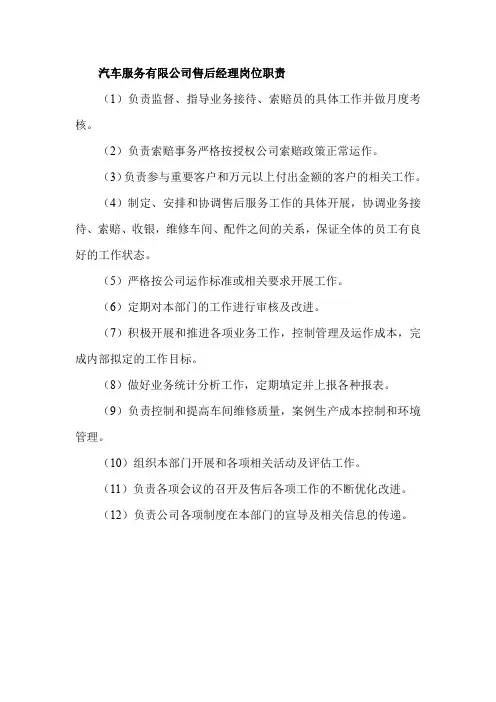 汽车服务有限公司售后经理岗位职责

（1）负责监督、指导业务接待、索赔员的具体工作并做月度考核。

（2）负责索赔事务严格按授权公司索赔政策正常运作。

（3）负责参与重要客户和万元以上付出金额的客户的相关工作。

（4）制定、安排和协调售后服务工作的具体开展，协调业务接待、索赔、收银，维修车间、配件之间的关系，保证全体的员工有良好的工作状态。

（5）严格按公司运作标准或相关要求开展工作。

（6）定期对本部门的工作进行审核及改进。

（7）积极开展和推进各项业务工作，控制管理及运作成本，完成内部拟定的工作目标。

（8）做好业务统计分析工作，定期填定并上报各种报表。

（9）负责控制和提高车间维修质量，案例生产成本控制和环境管理。

（10）组织本部门开展和各项相关活动及评估工作。

（11）负责各项会议的召开及售后各项工作的不断优化改进。

（12）负责公司各项制度在本部门的宣导及相关信息的传递。